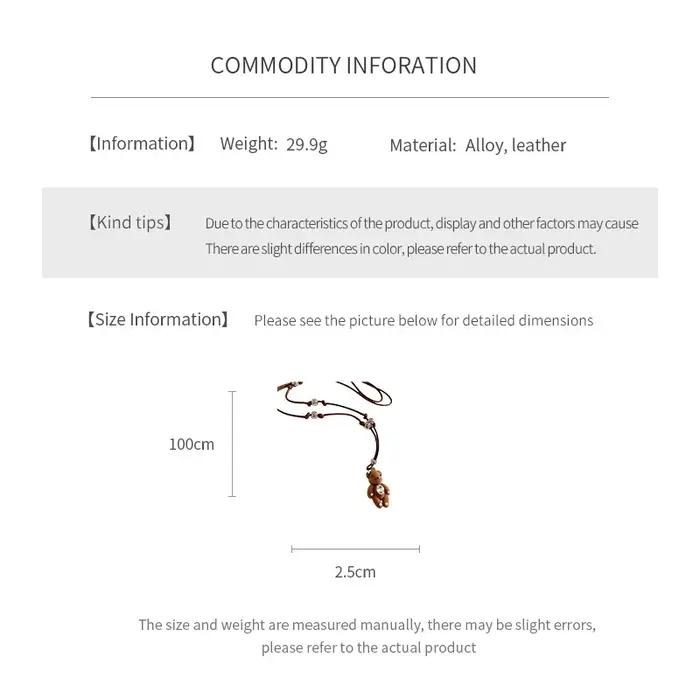 COMMODITY INFORATION

【Information】 Weight: 29.9g Material: Alloy, leather

【Kind tips】 Due to the characteristics of the product, display and other factors may cause There are slight differences in color, please refer to the actual product.

【Size Information】 Please see the picture below for detailed dimensions

100cm

2.5cm

The size and weight are measured manually, there may be slight errors, please refer to the actual product